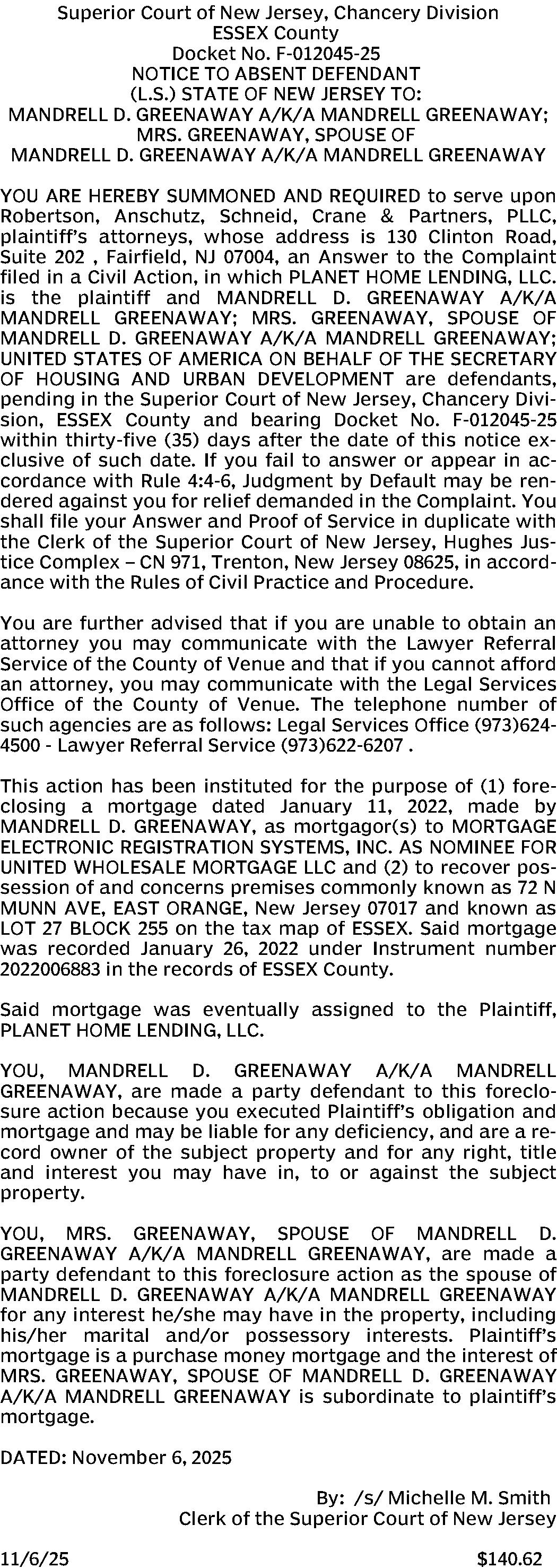 Superior Court of New Jersey, Chancery Division
ESSEX County
Docket No. F-012045-25
NOTICE TO ABSENT DEFENDANT
(L.S.) STATE OF NEW JERSEY TO:
MANDRELL D. GREENAWAY A/K/A MANDRELL GREENAWAY;
MRS. GREENAWAY, SPOUSE OF
MANDRELL D. GREENAWAY A/K/A MANDRELL GREENAWAY

YOU ARE HEREBY SUMMONED AND REQUIRED to serve upon Robertson, Anschutz, Schneid, Crane & Partners, PLLC, plaintiff's attorneys, whose address is 130 Clinton Road, Suite 202 , Fairfield, NJ 07004, an Answer to the Complaint filed in a Civil Action, in which PLANET HOME LENDING, LLC. is the plaintiff and MANDRELL D. GREENAWAY A/K/A MANDRELL GREENAWAY; MRS. GREENAWAY, SPOUSE OF MANDRELL D. GREENAWAY A/K/A MANDRELL GREENAWAY; UNITED STATES OF AMERICA ON BEHALF OF THE SECRETARY OF HOUSING AND URBAN DEVELOPMENT are defendants, pending in the Superior Court of New Jersey, Chancery Division, ESSEX County and bearing Docket No. F-012045-25 within thirty-five (35) days after the date of this notice exclusive of such date. If you fail to answer or appear in accordance with Rule 4:4-6, Judgment by Default may be rendered against you for relief demanded in the Complaint. You shall file your Answer and Proof of Service in duplicate with the Clerk of the Superior Court of New Jersey, Hughes Justice Complex – CN 971, Trenton, New Jersey 08625, in accordance with the Rules of Civil Practice and Procedure.

You are further advised that if you are unable to obtain an attorney you may communicate with the Lawyer Referral Service of the County of Venue and that if you cannot afford an attorney, you may communicate with the Legal Services Office of the County of Venue. The telephone number of such agencies are as follows: Legal Services Office (973)624-4500 - Lawyer Referral Service (973)622-6207 .

This action has been instituted for the purpose of (1) foreclosing a mortgage dated January 11, 2022, made by MANDRELL D. GREENAWAY, as mortgagor(s) to MORTGAGE ELECTRONIC REGISTRATION SYSTEMS, INC. AS NOMINEE FOR UNITED WHOLESALE MORTGAGE LLC and (2) to recover possession of and concerns premises commonly known as 72 N MUNN AVE, EAST ORANGE, New Jersey 07017 and known as LOT 27 BLOCK 255 on the tax map of ESSEX. Said mortgage was recorded January 26, 2022 under Instrument number 2022006883 in the records of ESSEX County.

Said mortgage was eventually assigned to the Plaintiff, PLANET HOME LENDING, LLC.

YOU, MANDRELL D. GREENAWAY A/K/A MANDRELL GREENAWAY, are made a party defendant to this foreclosure action because you executed Plaintiff's obligation and mortgage and may be liable for any deficiency, and are a record owner of the subject property and for any right, title and interest you may have in, to or against the subject property.

YOU, MRS. GREENAWAY, SPOUSE OF MANDRELL D. GREENAWAY A/K/A MANDRELL GREENAWAY, are made a party defendant to this foreclosure action as the spouse of MANDRELL D. GREENAWAY A/K/A MANDRELL GREENAWAY for any interest he/she may have in the property, including his/her marital and/or possessory interests. Plaintiff's mortgage is a purchase money mortgage and the interest of MRS. GREENAWAY, SPOUSE OF MANDRELL D. GREENAWAY A/K/A MANDRELL GREENAWAY is subordinate to plaintiff's mortgage.

DATED: November 6, 2025

By: /s/ Michelle M. Smith
Clerk of the Superior Court of New Jersey

11/6/25 $140.62